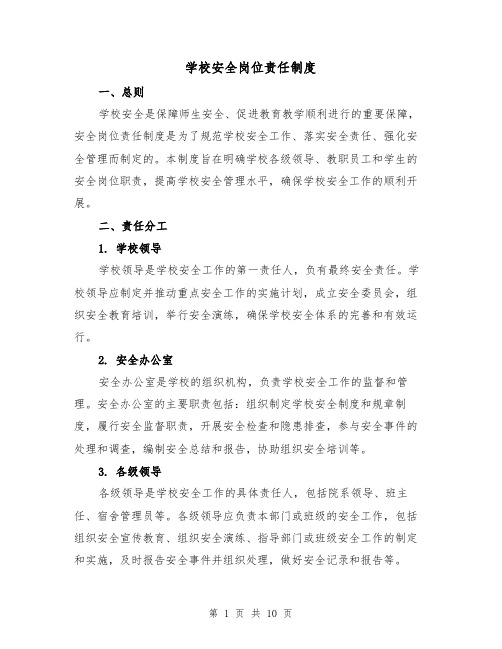 学校安全岗位责任制度

一、总则

学校安全是保障师生安全、促进教育教学顺利进行的重要保障，安全岗位责任制度是为了规范学校安全工作、落实安全责任、强化安全管理而制定的。本制度旨在明确学校各级领导、教职员工和学生的安全岗位职责，提高学校安全管理水平，确保学校安全工作的顺利开展。

二、责任分工

1. 学校领导

学校领导是学校安全工作的第一责任人，负有最终安全责任。学校领导应制定并推动重点安全工作的实施计划，成立安全委员会，组织安全教育培训，举行安全演练，确保学校安全体系的完善和有效运行。

2. 安全办公室

安全办公室是学校的组织机构，负责学校安全工作的监督和管理。安全办公室的主要职责包括：组织制定学校安全制度和规章制度，履行安全监督职责，开展安全检查和隐患排查，参与安全事件的处理和调查，编制安全总结和报告，协助组织安全培训等。

3. 各级领导

各级领导是学校安全工作的具体责任人，包括院系领导、班主任、宿舍管理员等。各级领导应负责本部门或班级的安全工作，包括组织安全宣传教育、组织安全演练、指导部门或班级安全工作的制定和实施，及时报告安全事件并组织处理，做好安全记录和报告等。

第 1 页 共 10 页